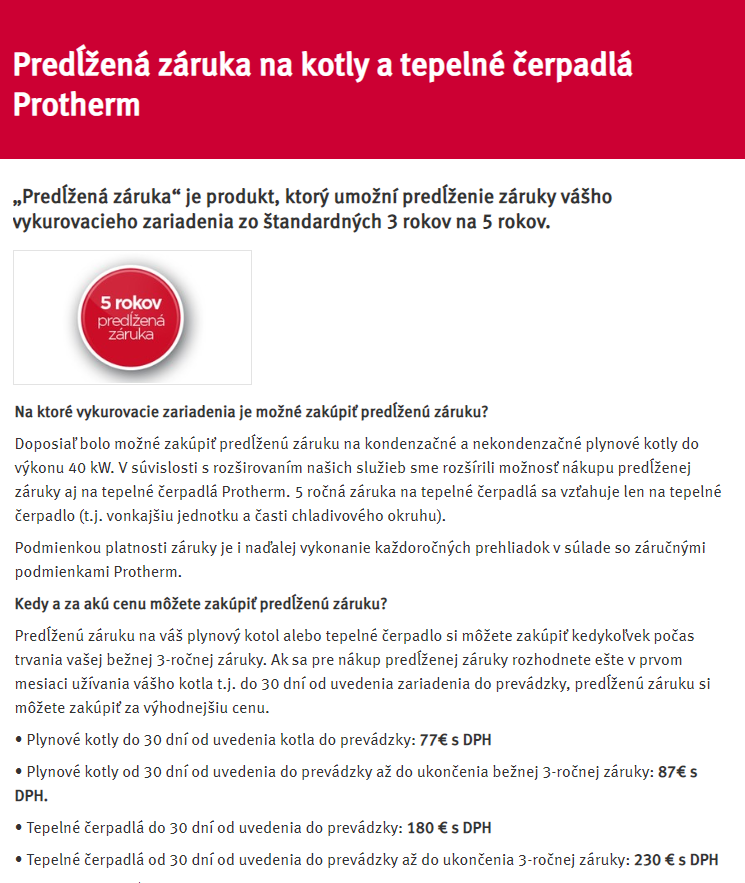 Predĺžená záruka na kotly a tepelné čerpadlá Protherm

„Predĺžená záruka“ je produkt, ktorý umožní predĺženie záruky vášho vykurovacieho zariadenia zo štandardných 3 rokov na 5 rokov.

5 rokov predĺžená záruka

Na ktoré vykurovacie zariadenia je možné zakúpiť predĺženú záruku?

Doposiaľ bolo možné zakúpiť predĺženú záruku na kondenzačné a nekondenzačné plynové kotly do výkonu 40 kW. V súvislosti s rozširovaním našich služieb sme rozšírili možnosť nákupu predĺženej záruky aj na tepelné čerpadlá Protherm. 5 ročná záruka na tepelné čerpadlá sa vzťahuje len na tepelné čerpadlo (t.j. vonkajšiu jednotku a časti chladivového okruhu).

Podmienkou platnosti záruky je i naďalej vykonanie každoročných prehliadok v súlade so záručnými podmienkami Protherm.

Kedy a za akú cenu môžete zakúpiť predĺženú záruku?

Predĺženú záruku na váš plynový kotol alebo tepelné čerpadlo si môžete zakúpiť kedykoľvek počas trvania vašej bežnej 3-ročnej záruky. Ak sa pre nákup predĺženej záruky rozhodnete ešte v prvom mesiaci užívania vášho kotla t.j. do 30 dní od uvedenia zariadenia do prevádzky, predĺženú záruku si môžete zakúpiť za výhodnejšiu cenu.

• Plynové kotly do 30 dní od uvedenia kotla do prevádzky: 77€ s DPH

• Plynové kotly od 30 dní od uvedenia do prevádzky až do ukončenia bežnej 3-ročnej záruky: 87€ s DPH.

• Tepelné čerpadlá do 30 dní od uvedenia do prevádzky: 180 € s DPH

• Tepelné čerpadlá od 30 dní od uvedenia do prevádzky až do ukončenia 3-ročnej záruky: 230 € s DPH